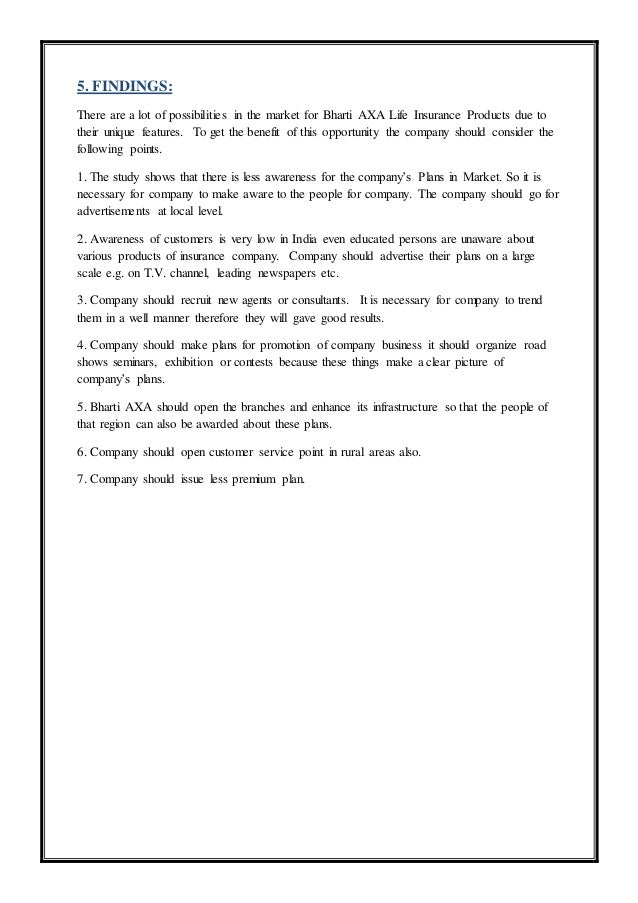 5. FINDINGS:

There are a lot of possibilities in the market for Bharti AXA Life Insurance Products due to their unique features. To get the benefit of this opportunity the company should consider the following points.

1. The study shows that there is less awareness for the company's Plans in Market. So it is necessary for company to make aware to the people for company. The company should go for advertisements at local level.

2. Awareness of customers is very low in India even educated persons are unaware about various products of insurance company. Company should advertise their plans on a large scale e.g. on T.V. channel, leading newspapers etc.

3. Company should recruit new agents or consultants. It is necessary for company to trend them in a well manner therefore they will gave good results.

4. Company should make plans for promotion of company business it should organize road shows seminars, exhibition or contests because these things make a clear picture of company's plans.

5. Bharti AXA should open the branches and enhance its infrastructure so that the people of that region can also be awarded about these plans.

6. Company should open customer service point in rural areas also.

7. Company should issue less premium plan.